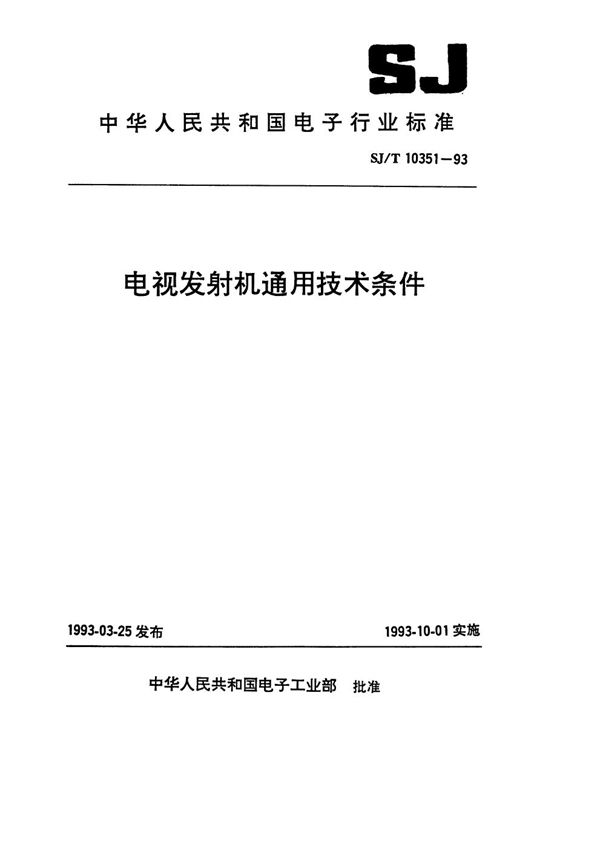 SJ

中华人民共和国电子行业标准

SJ/T 10351—93

电视发射机通用技术条件

1993-03-25 发布

1993-10-01 实施

中华人民共和国电子工业部 批准